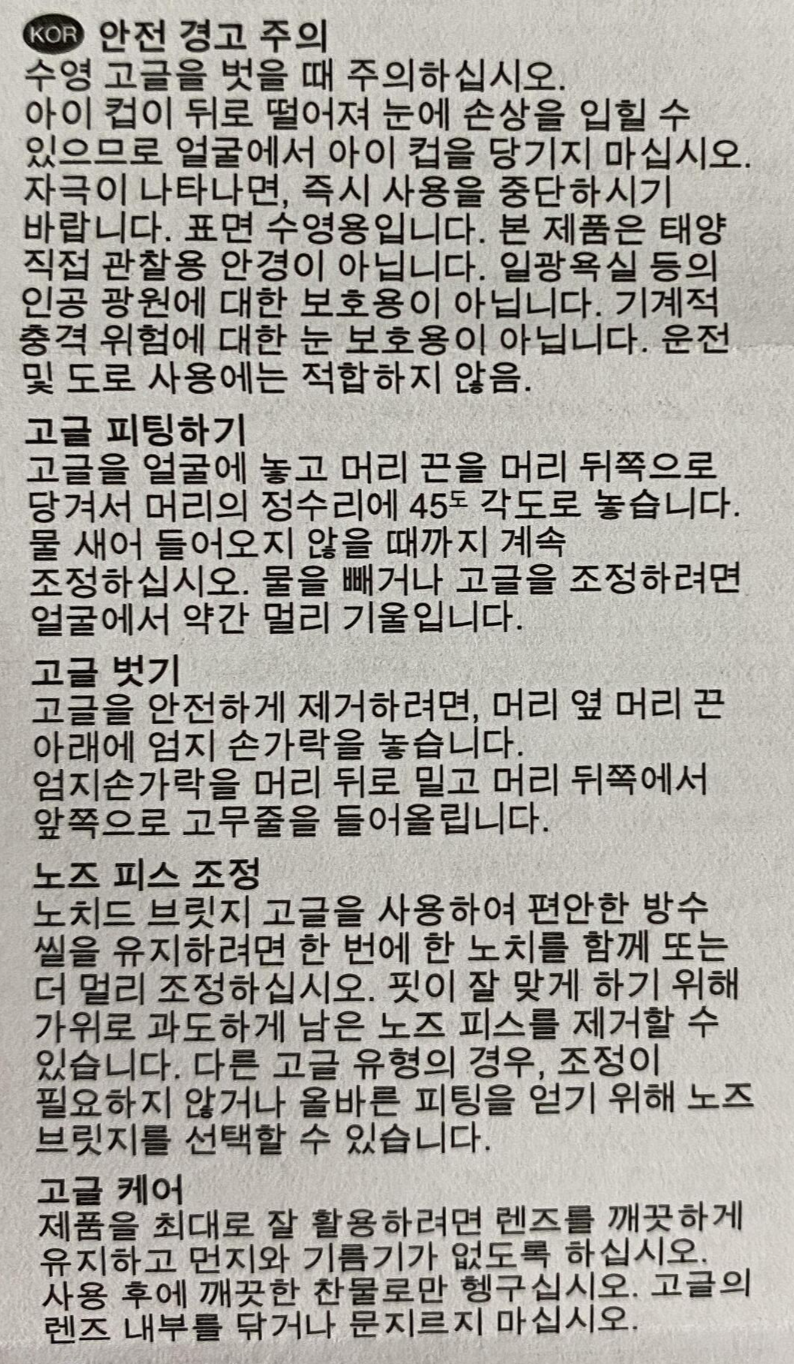 KOR 안전 경고 주의
수영 고글을 벗을 때 주의하십시오. 아이 컵이 뒤로 떨어져 눈에 손상을 입힐 수 있으므로 얼굴에서 아이 컵을 당기지 마십시오. 자극이 나타나면, 즉시 사용을 중단하시기 바랍니다. 표면 수영용입니다. 본 제품은 태양 직접 관찰용 안경이 아닙니다. 일광욕실 등의 인공 광원에 대한 보호용이 아닙니다. 기계적 충격 위험에 대한 눈 보호용이 아닙니다. 운전 및 도로 사용에는 적합하지 않음.

고글 피팅하기
고글을 얼굴에 놓고 머리 끈을 머리 뒤쪽으로 당겨서 머리의 정수리에 45도 각도로 놓습니다. 물 새어 들어오지 않을 때까지 계속 조정하십시오. 물을 빼거나 고글을 조정하려면 얼굴에서 약간 멀리 기울입니다.

고글 벗기
고글을 안전하게 제거하려면, 머리 옆 머리 끈 아래에 엄지 손가락을 놓습니다. 엄지손가락을 머리 뒤로 밀고 머리 뒤쪽에서 앞쪽으로 고무줄을 들어올립니다.

노즈 피스 조정
노치드 브릿지 고글을 사용하여 편안한 방수 씰을 유지하려면 한 번에 한 노치를 함께 또는 더 멀리 조정하십시오. 핏이 잘 맞게 하기 위해 가위로 과도하게 남은 노즈 피스를 제거할 수 있습니다. 다른 고글 유형의 경우, 조정이 필요하지 않거나 올바른 피팅을 얻기 위해 노즈 브릿지를 선택할 수 있습니다.

고글 케어
제품을 최대로 잘 활용하려면 렌즈를 깨끗하게 유지하고 먼지와 기름기가 없도록 하십시오. 사용 후에 깨끗한 찬물로만 헹구십시오. 고글의 렌즈 내부를 닦거나 문지르지 마십시오.